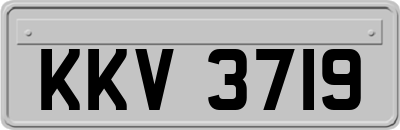 KKV 3719